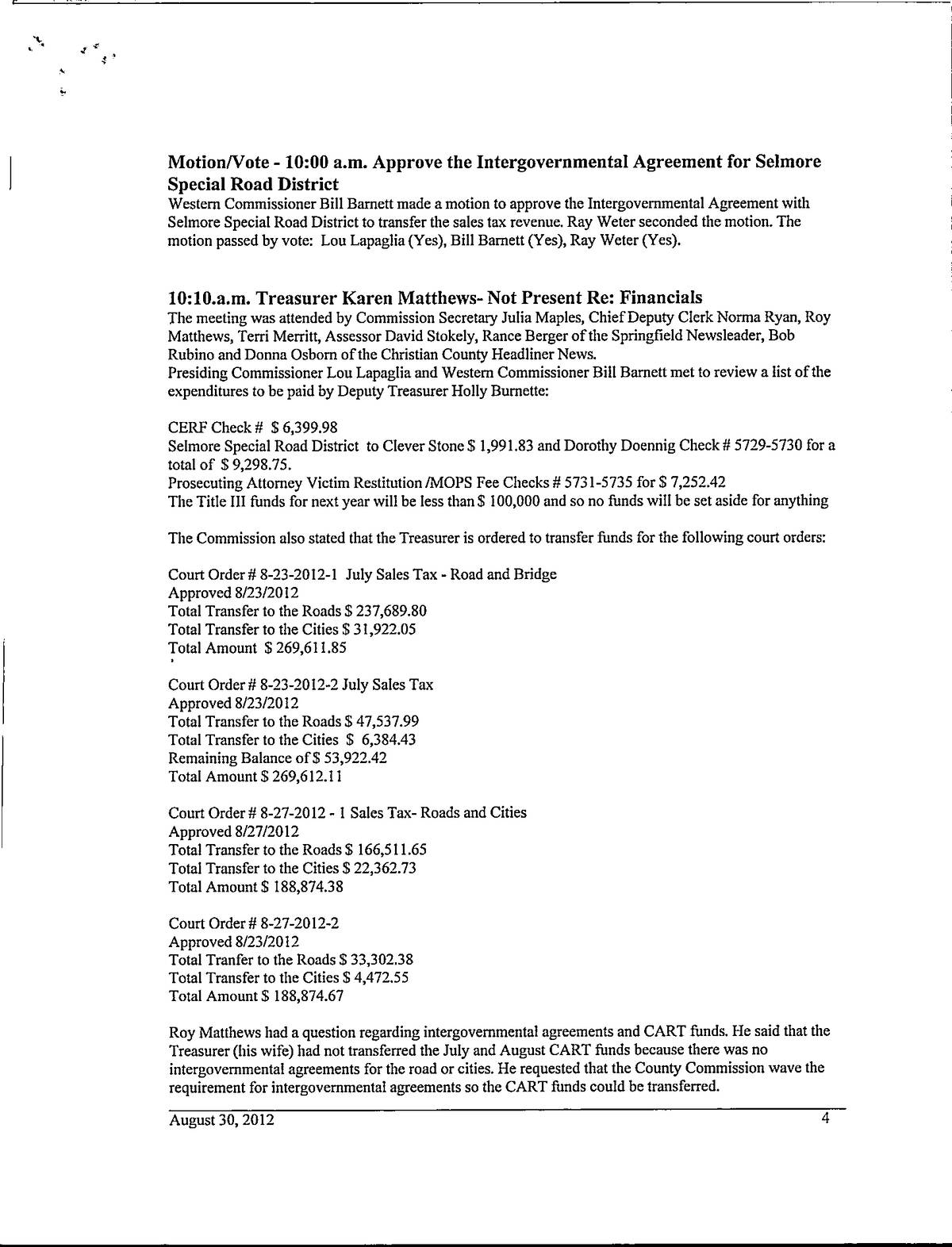 Motion/Vote - 10:00 a.m. Approve the Intergovernmental Agreement for Selmore Special Road District
Western Commissioner Bill Barnett made a motion to approve the Intergovernmental Agreement with Selmore Special Road District to transfer the sales tax revenue. Ray Weter seconded the motion. The motion passed by vote: Lou Lapaglia (Yes), Bill Barnett (Yes), Ray Weter (Yes).

10:10.a.m. Treasurer Karen Matthews- Not Present Re: Financials
The meeting was attended by Commission Secretary Julia Maples, Chief Deputy Clerk Norma Ryan, Roy Matthews, Terri Merritt, Assessor David Stokely, Rance Berger of the Springfield Newsleader, Bob Rubino and Donna Osborn of the Christian County Headliner News.
Presiding Commissioner Lou Lapaglia and Western Commissioner Bill Barnett met to review a list of the expenditures to be paid by Deputy Treasurer Holly Burnette:

CERF Check # $ 6,399.98
Selmore Special Road District to Clever Stone $ 1,991.83 and Dorothy Doennig Check # 5729-5730 for a total of $ 9,298.75.
Prosecuting Attorney Victim Restitution /MOPS Fee Checks # 5731-5735 for $ 7,252.42
The Title III funds for next year will be less than $ 100,000 and so no funds will be set aside for anything

The Commission also stated that the Treasurer is ordered to transfer funds for the following court orders:

Court Order # 8-23-2012-1 July Sales Tax - Road and Bridge
Approved 8/23/2012
Total Transfer to the Roads $ 237,689.80
Total Transfer to the Cities $ 31,922.05
Total Amount $ 269,611.85

Court Order # 8-23-2012-2 July Sales Tax
Approved 8/23/2012
Total Transfer to the Roads $ 47,537.99
Total Transfer to the Cities $ 6,384.43
Remaining Balance of $ 53,922.42
Total Amount $ 269,612.11

Court Order # 8-27-2012 - 1 Sales Tax- Roads and Cities
Approved 8/27/2012
Total Transfer to the Roads $ 166,511.65
Total Transfer to the Cities $ 22,362.73
Total Amount $ 188,874.38

Court Order # 8-27-2012-2
Approved 8/23/2012
Total Tranfer to the Roads $ 33,302.38
Total Transfer to the Cities $ 4,472.55
Total Amount $ 188,874.67

Roy Matthews had a question regarding intergovernmental agreements and CART funds. He said that the Treasurer (his wife) had not transferred the July and August CART funds because there was no intergovernmental agreements for the road or cities. He requested that the County Commission wave the requirement for intergovernmental agreements so the CART funds could be transferred.

August 30, 2012 4